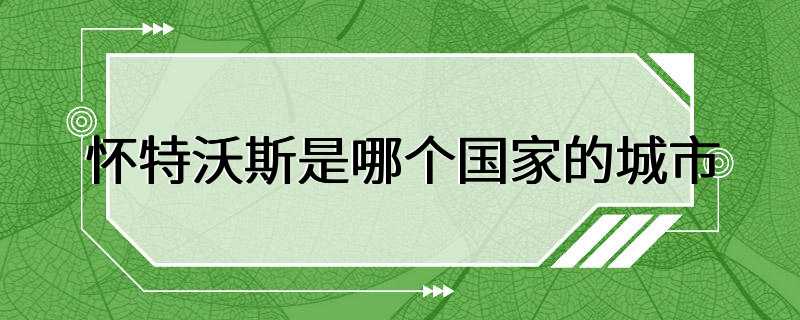 怀特沃斯是哪个国家的城市